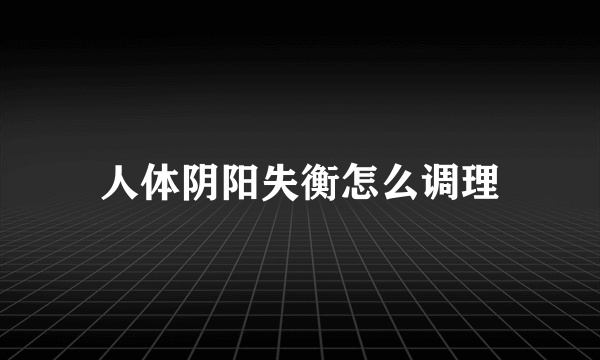 人体阴阳失衡怎么调理